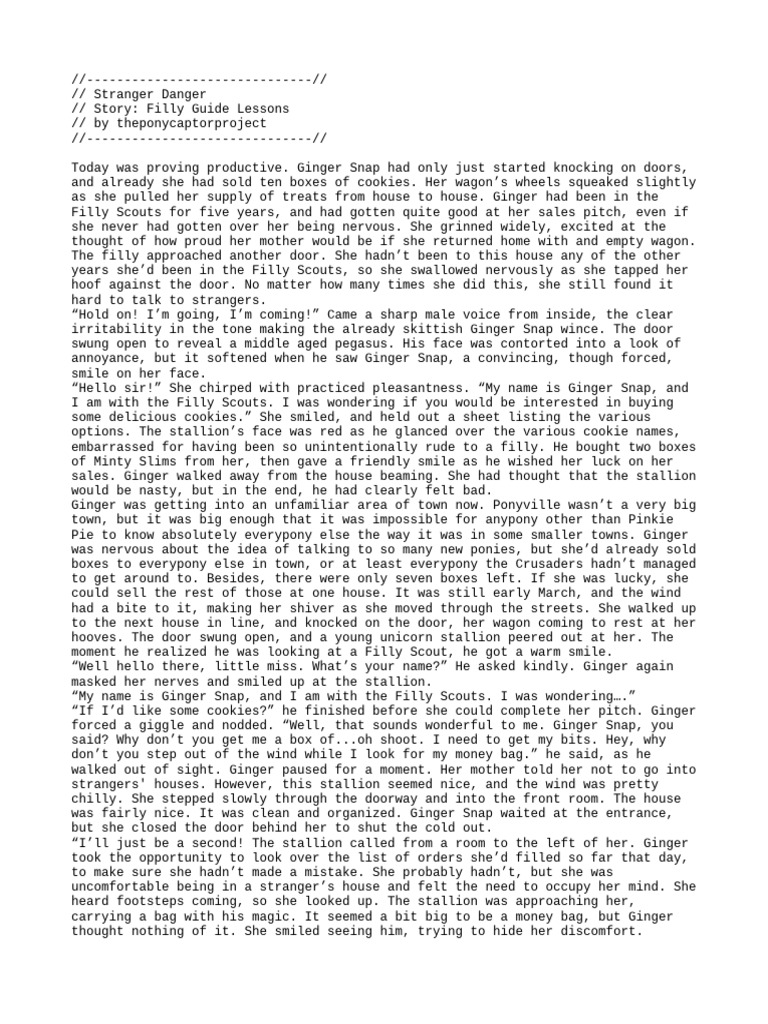 //------------------------------//
// Stranger Danger
// Story: Filly Guide Lessons
// by theponycaptorproject
//------------------------------//

Today was proving productive. Ginger Snap had only just started knocking on doors, and already she had sold ten boxes of cookies. Her wagon's wheels squeaked slightly as she pulled her supply of treats from house to house. Ginger had been in the Filly Scouts for five years, and had gotten quite good at her sales pitch, even if she never had gotten over her being nervous. She grinned widely, excited at the thought of how proud her mother would be if she returned home with and empty wagon. The filly approached another door. She hadn't been to this house any of the other years she'd been in the Filly Scouts, so she swallowed nervously as she tapped her hoof against the door. No matter how many times she did this, she still found it hard to talk to strangers.
"Hold on! I'm going, I'm coming!" Came a sharp male voice from inside, the clear irritability in the tone making the already skittish Ginger Snap wince. The door swung open to reveal a middle aged pegasus. His face was contorted into a look of annoyance, but it softened when he saw Ginger Snap, a convincing, though forced, smile on her face.
"Hello sir!" She chirped with practiced pleasantness. "My name is Ginger Snap, and I am with the Filly Scouts. I was wondering if you would be interested in buying some delicious cookies." She smiled, and held out a sheet listing the various options. The stallion's face was red as he glanced over the various cookie names, embarrassed for having been so unintentionally rude to a filly. He bought two boxes of Minty Slims from her, then gave a friendly smile as he wished her luck on her sales. Ginger walked away from the house beaming. She had thought that the stallion would be nasty, but in the end, he had clearly felt bad.
Ginger was getting into an unfamiliar area of town now. Ponyville wasn't a very big town, but it was big enough that it was impossible for anypony other than Pinkie Pie to know absolutely everypony else the way it was in some smaller towns. Ginger was nervous about the idea of talking to so many new ponies, but she'd already sold boxes to everypony else in town, or at least everypony the Crusaders hadn't managed to get around to. Besides, there were only seven boxes left. If she was lucky, she could sell the rest of those at one house. It was still early March, and the wind had a bite to it, making her shiver as she moved through the streets. She walked up to the next house in line, and knocked on the door, her wagon coming to rest at her hooves. The door swung open, and a young unicorn stallion peered out at her. The moment he realized he was looking at a Filly Scout, he got a warm smile.
"Well hello there, little miss. What's your name?" He asked kindly. Ginger again masked her nerves and smiled up at the stallion.
"My name is Ginger Snap, and I am with the Filly Scouts. I was wondering…."
"If I'd like some cookies?" he finished before she could complete her pitch. Ginger forced a giggle and nodded. "Well, that sounds wonderful to me. Ginger Snap, you said? Why don't you get me a box of...oh shoot. I need to get my bits. Hey, why don't you step out of the wind while I look for my money bag." he said, as he walked out of sight. Ginger paused for a moment. Her mother told her not to go into strangers' houses. However, this stallion seemed nice, and the wind was pretty chilly. She stepped slowly through the doorway and into the front room. The house was fairly nice. It was clean and organized. Ginger Snap waited at the entrance, but she closed the door behind her to shut the cold out.
"I'll just be a second! The stallion called from a room to the left of her. Ginger took the opportunity to look over the list of orders she'd filled so far that day, to make sure she hadn't made a mistake. She probably hadn't, but she was uncomfortable being in a stranger's house and felt the need to occupy her mind. She heard footsteps coming, so she looked up. The stallion was approaching her, carrying a bag with his magic. It seemed a bit big to be a money bag, but Ginger thought nothing of it. She smiled seeing him, trying to hide her discomfort.